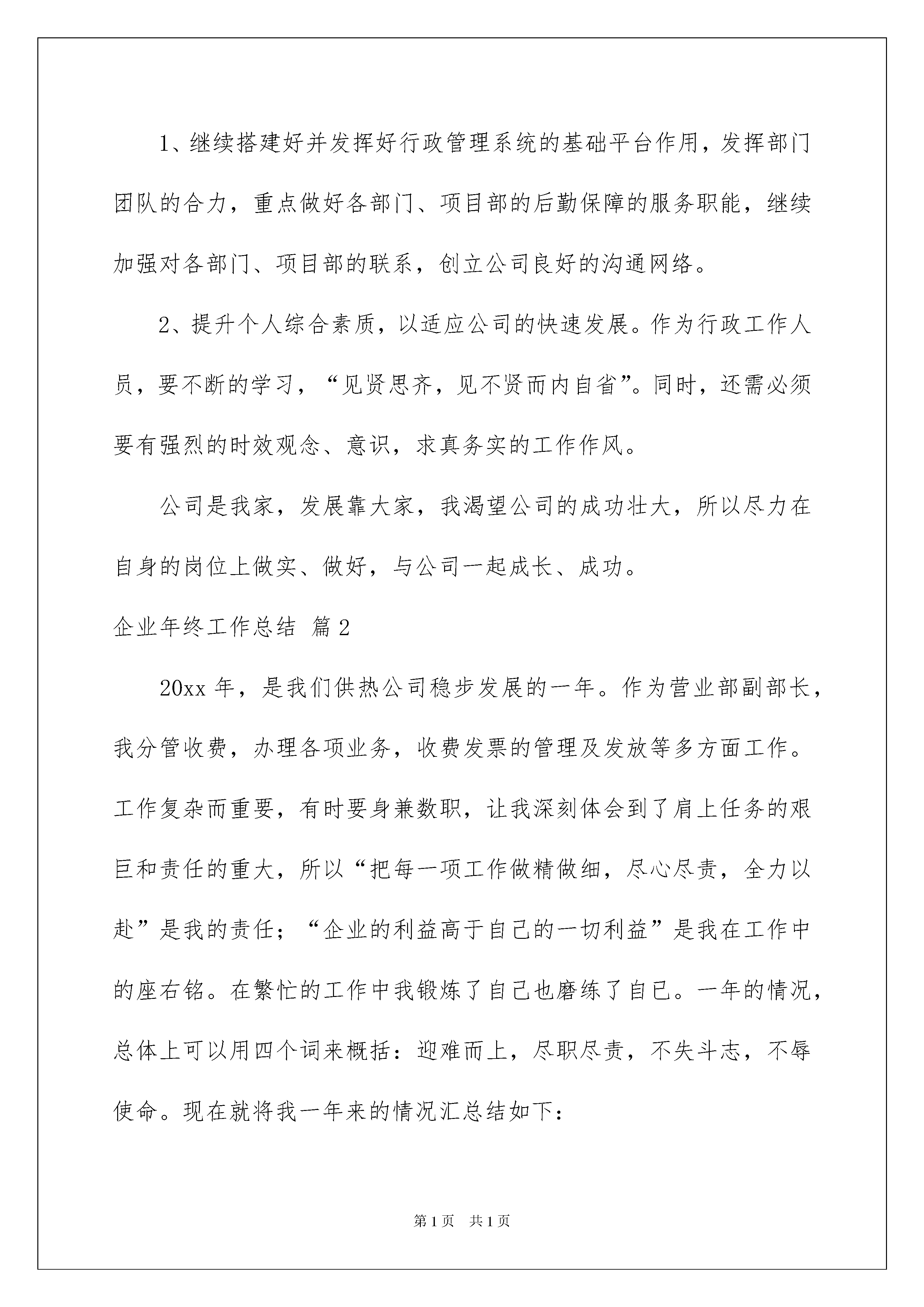 1、继续搭建好并发挥好行政管理系统的基础平台作用，发挥部门团队的合力，重点做好各部门、项目部的后勤保障的服务职能，继续加强对各部门、项目部的联系，创立公司良好的沟通网络。

2、提升个人综合素质，以适应公司的快速发展。作为行政工作人员，要不断的学习，“见贤思齐，见不贤而内自省”。同时，还需必须要有强烈的时效观念、意识，求真务实的工作作风。

公司是我家，发展靠大家，我渴望公司的成功壮大，所以尽力在自身的岗位上做实、做好，与公司一起成长、成功。

企业年终工作总结 篇2

20xx年，是我们供热公司稳步发展的一年。作为营业部副部长，我分管收费，办理各项业务，收费发票的管理及发放等多方面工作。工作复杂而重要，有时要身兼数职，让我深刻体会到了肩上任务的艰巨和责任的重大，所以“把每一项工作做精做细，尽心尽责，全力以赴”是我的责任；“企业的利益高于自己的一切利益”是我在工作中的座右铭。在繁忙的工作中我锻炼了自己也磨练了自已。一年的情况，总体上可以用四个词来概括：迎难而上，尽职尽责，不失斗志，不辱使命。现在就将我一年来的情况汇总结如下：

第1页 共1页